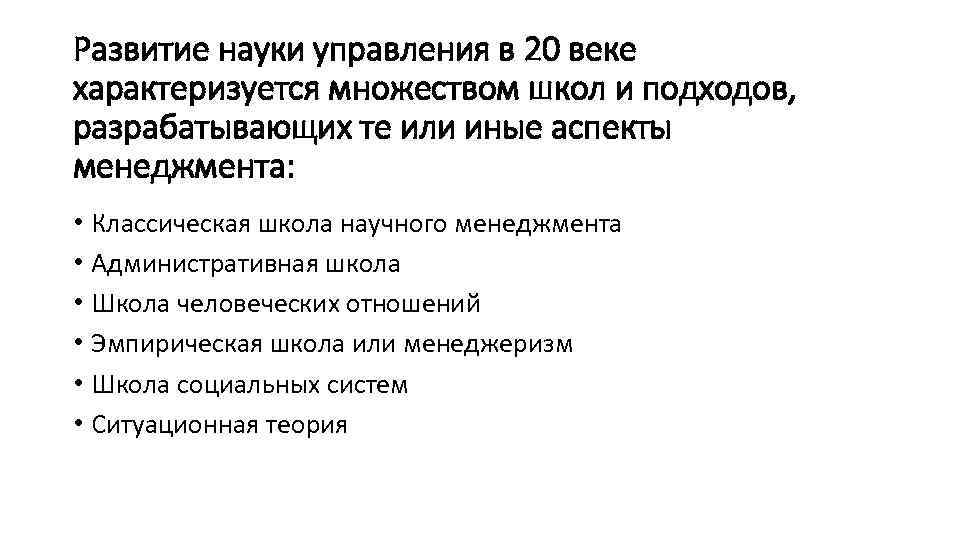 Развитие науки управления в 20 веке характеризуется множеством школ и подходов, разрабатывающих те или иные аспекты менеджмента:

• Классическая школа научного менеджмента
• Административная школа
• Школа человеческих отношений
• Эмпирическая школа или менеджеризм
• Школа социальных систем
• Ситуационная теория